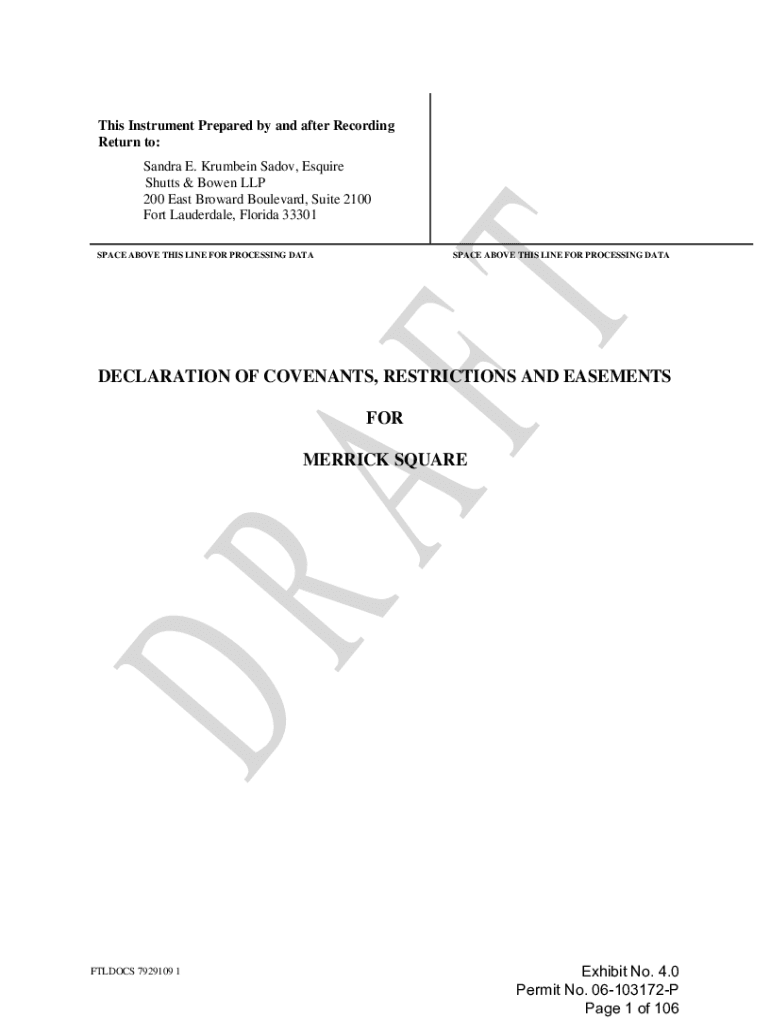 This Instrument Prepared by and after Recording Return to:

Sandra E. Krumbein Sadov, Esquire
Shutts & Bowen LLP
200 East Broward Boulevard, Suite 2100
Fort Lauderdale, Florida 33301

SPACE ABOVE THIS LINE FOR PROCESSING DATA

SPACE ABOVE THIS LINE FOR PROCESSING DATA

DRAFT

DECLARATION OF COVENANTS, RESTRICTIONS AND EASEMENTS

FOR

MERRICK SQUARE

FTLDOCS 7929109 1

Exhibit No. 4.0
Permit No. 06-103172-P
Page 1 of 106